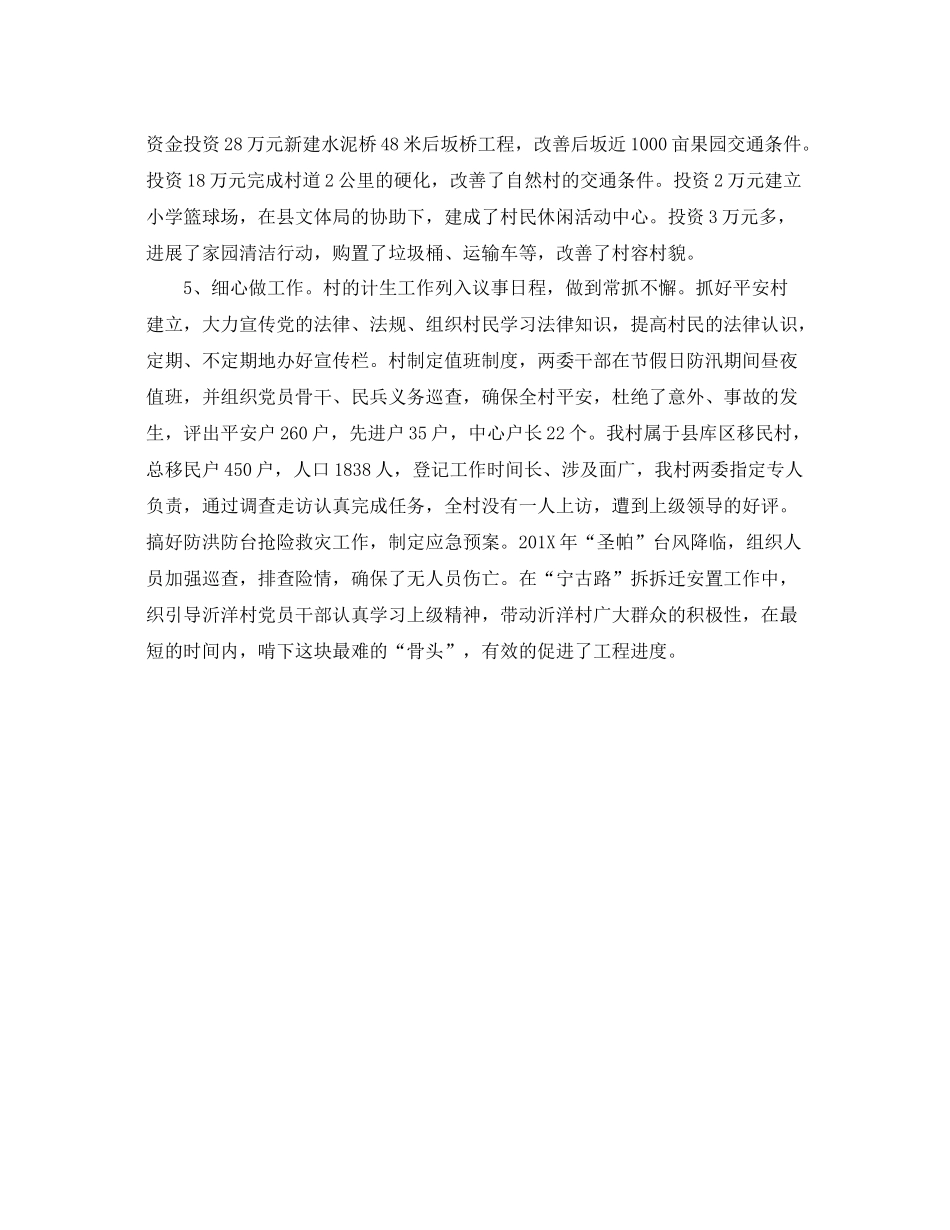 资金投资28万元新建水泥桥48米后坂桥工程，改善后坂近1000亩果园交通条件。投资18万元完成村道2公里的硬化，改善了自然村的交通条件。投资2万元建立小学篮球场，在县文体局的协助下，建成了村民休闲活动中心。投资3万元多，进展了家园清洁行动，购置了垃圾桶、运输车等，改善了村容村貌。

5、细心做工作。村的计生工作列入议事日程，做到常抓不懈。抓好平安村建立，大力宣传党的法律、法规、组织村民学习法律知识，提高村民的法律认识，定期、不定期地办好宣传栏。村制定值班制度，两委干部在节假日防汛期间昼夜值班，并组织党员骨干、民兵义务巡查，确保全村平安，杜绝了意外、事故的发生，评出平安户260户，先进户35户，中心户长22个。我村属于县库区移民村，总移民户450户，人口1838人，登记工作时间长、涉及面广，我村两委指定专人负责，通过调查走访认真完成任务，全村没有一人上访，遭到上级领导的好评。搞好防洪防台抢险救灾工作，制定应急预案。201X年“圣帕”台风降临，组织人员加强巡查，排查险情，确保了无人员伤亡。在“宁古路”拆拆迁安置工作中，织引导沂洋村党员干部认真学习上级精神，带动沂洋村广大群众的积极性，在最短的时间内，啃下这块最难的“骨头”，有效的促进了工程进度。